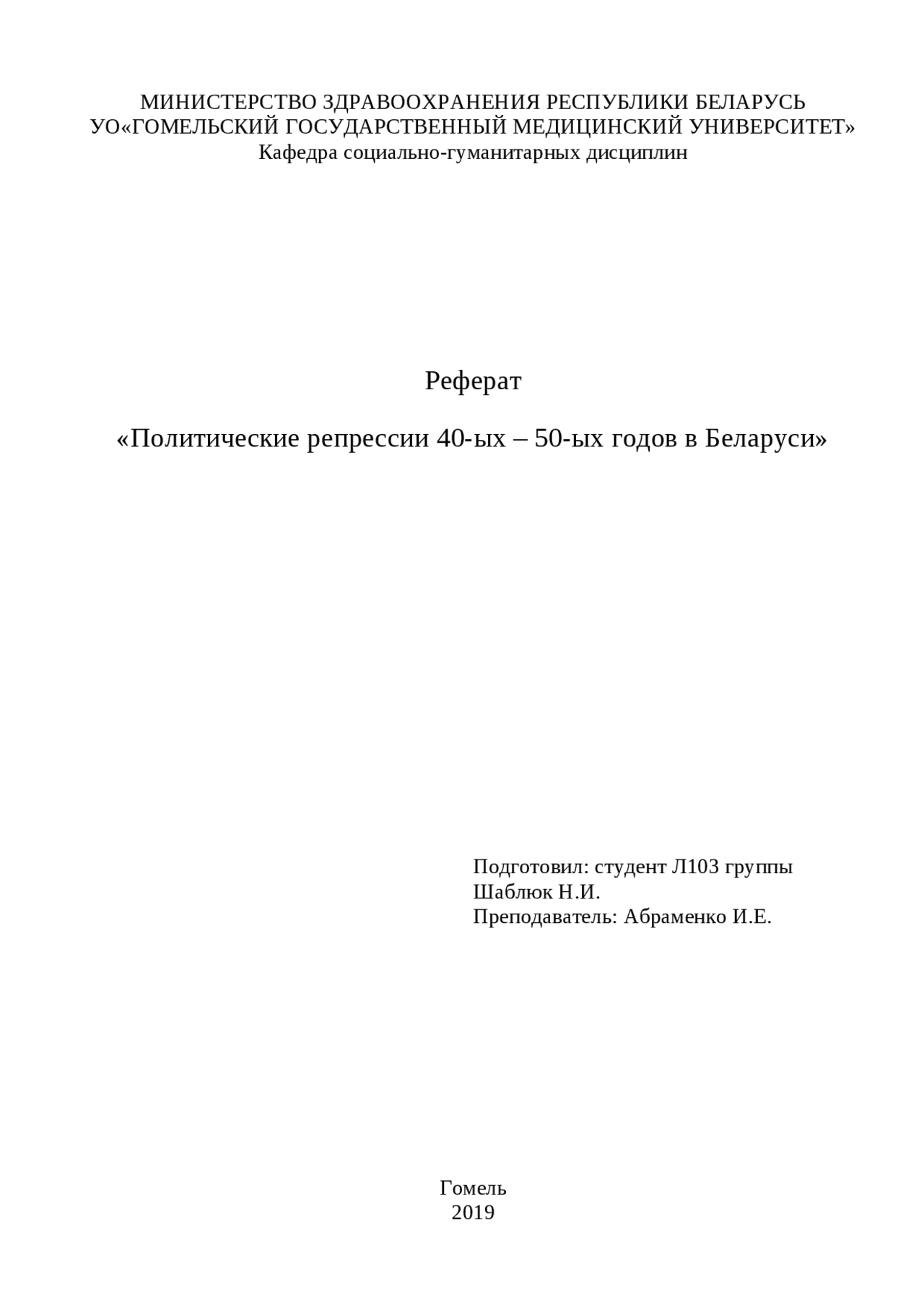 МИНИСТЕРСТВО ЗДРАВООХРАНЕНИЯ РЕСПУБЛИКИ БЕЛАРУСЬ
УО«ГОМЕЛЬСКИЙ ГОСУДАРСТВЕННЫЙ МЕДИЦИНСКИЙ УНИВЕРСИТЕТ»
Кафедра социально-гуманитарных дисциплин

Реферат

«Политические репрессии 40-ых – 50-ых годов в Беларуси»

Подготовил: студент Л103 группы
Шаблюк Н.И.
Преподаватель: Абраменко И.Е.

Гомель
2019